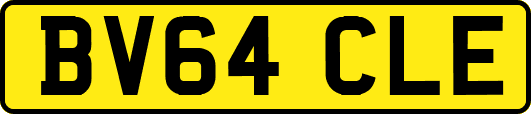 BV64 CLE